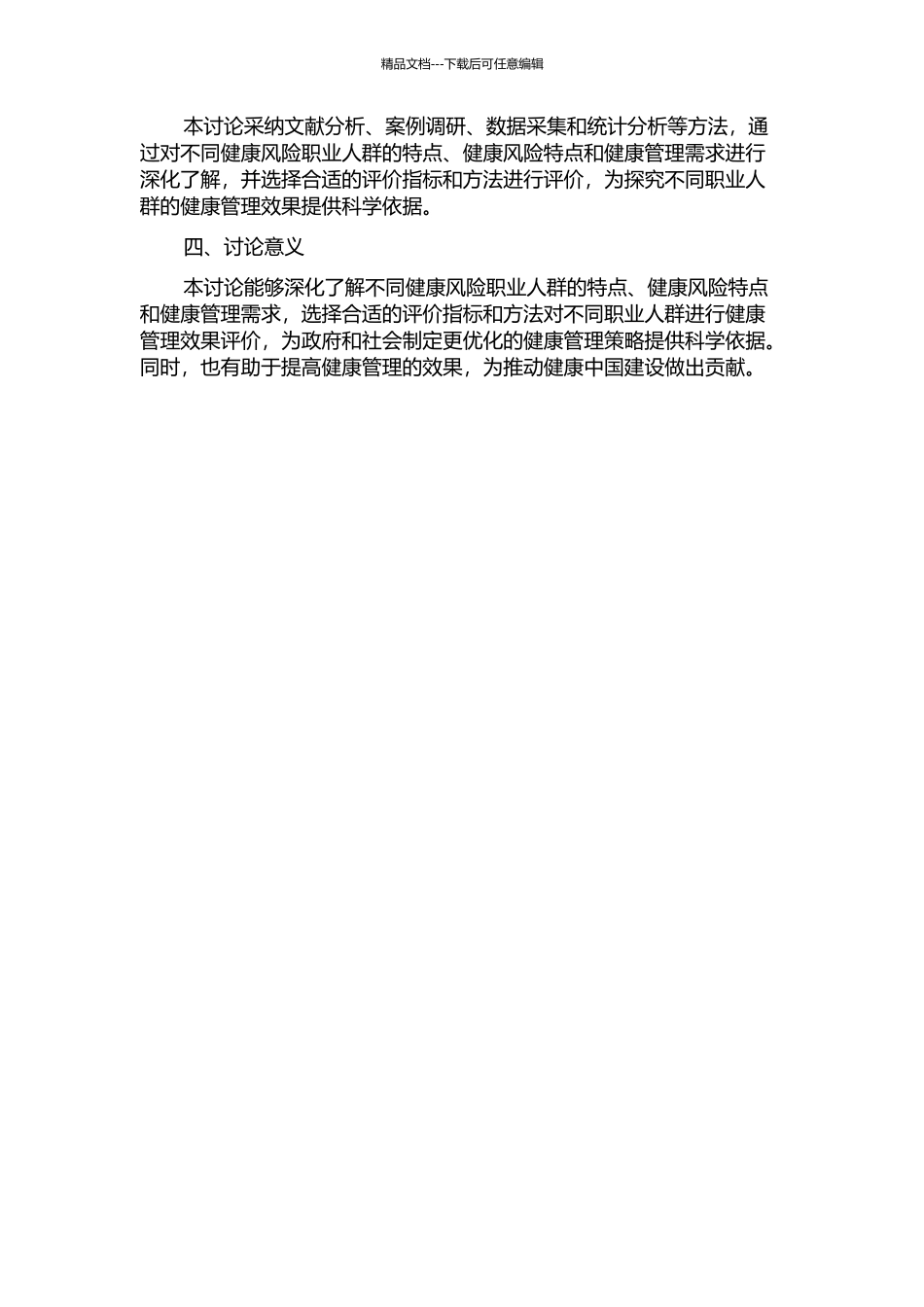 精品文档---下载后可任意编辑

本讨论采纳文献分析、案例调研、数据采集和统计分析等方法，通过对不同健康风险职业人群的特点、健康风险特点和健康管理需求进行深化了解，并选择合适的评价指标和方法进行评价，为探究不同职业人群的健康管理效果提供科学依据。

四、讨论意义

本讨论能够深化了解不同健康风险职业人群的特点、健康风险特点和健康管理需求，选择合适的评价指标和方法对不同职业人群进行健康管理效果评价，为政府和社会制定更优化的健康管理策略提供科学依据。同时，也有助于提高健康管理的效果，为推动健康中国建设做出贡献。